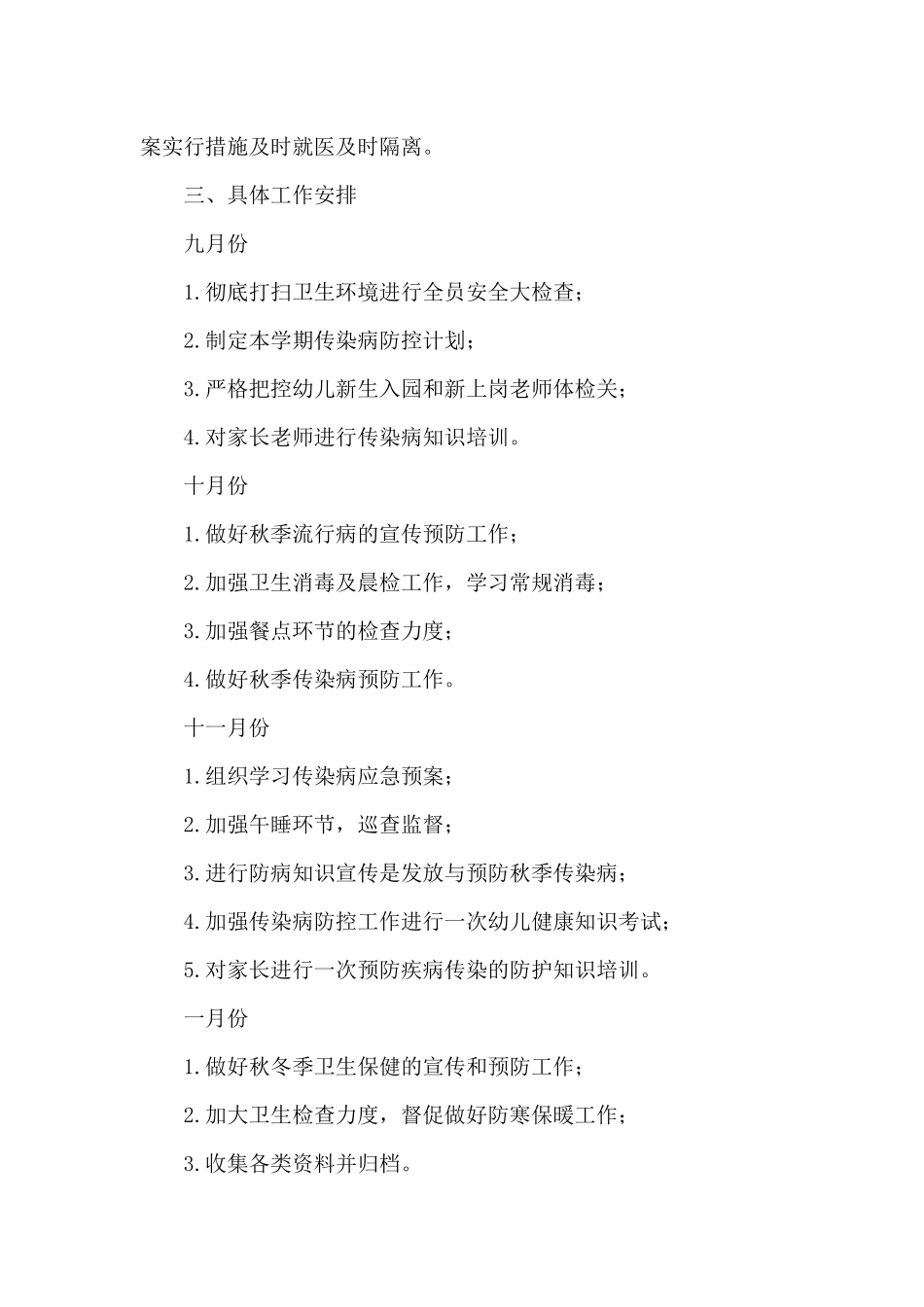 案实行措施及时就医及时隔离。

三、具体工作安排

九月份

1.彻底打扫卫生环境进行全员安全大检查；

2.制定本学期传染病防控计划；

3.严格把控幼儿新生入园和新上岗老师体检关；

4.对家长老师进行传染病知识培训。

十月份

1.做好秋季流行病的宣传预防工作；

2.加强卫生消毒及晨检工作，学习常规消毒；

3.加强餐点环节的检查力度；

4.做好秋季传染病预防工作。

十一月份

1.组织学习传染病应急预案；

2.加强午睡环节，巡查监督；

3.进行防病知识宣传是发放与预防秋季传染病；

4.加强传染病防控工作进行一次幼儿健康知识考试；

5.对家长进行一次预防疾病传染的防护知识培训。

一月份

1.做好秋冬季卫生保健的宣传和预防工作；

2.加大卫生检查力度，督促做好防寒保暖工作；

3.收集各类资料并归档。